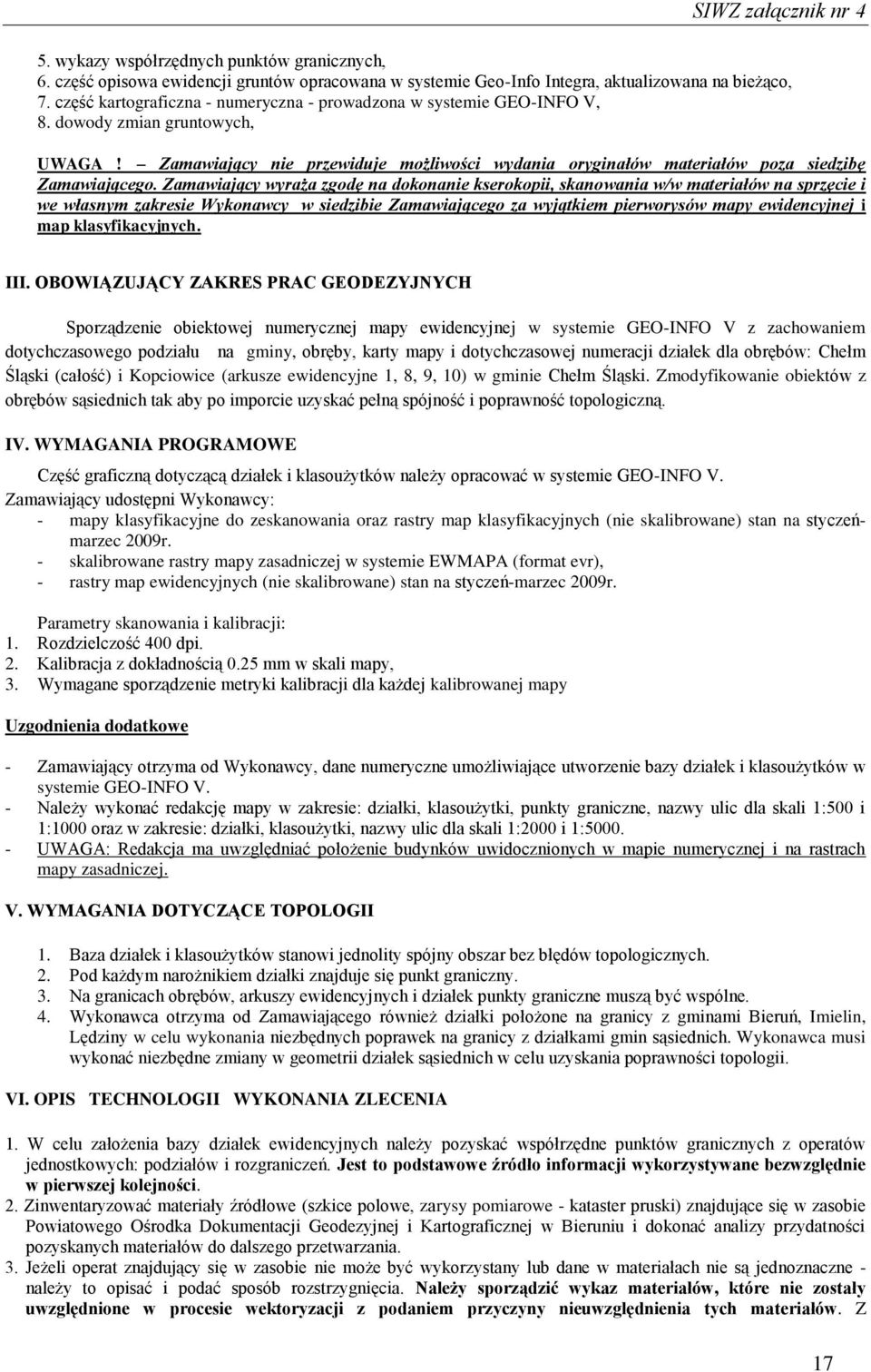 SIWZ załącznik nr 4

5. wykazy współrzędnych punktów granicznych,
6. część opisowa ewidencji gruntów opracowana w systemie Geo-Info Integra, aktualizowana na bieżąco,
7. część kartograficzna - numeryczna - prowadzona w systemie GEO-INFO V,
8. dowody zmian gruntowych,

UWAGA ! – Zamawiający nie przewiduje możliwości wydania oryginałów materiałów poza siedzibę Zamawiającego. Zamawiający wyraża zgodę na dokonanie kserokopii, skanowania w/w materiałów na sprzęcie i we własnym zakresie Wykonawcy w siedzibie Zamawiającego za wyjątkiem pierworysów mapy ewidencyjnej i map klasyfikacyjnych.

III. OBOWIĄZUJĄCY ZAKRES PRAC GEODEZYJNYCH

Sporządzenie obiektowej numerycznej mapy ewidencyjnej w systemie GEO-INFO V z zachowaniem dotychczasowego podziału na gminy, obręby, karty mapy i dotychczasowej numeracji działek dla obrębów: Chełm Śląski (całość) i Kopciowice (arkusze ewidencyjne 1, 8, 9, 10) w gminie Chełm Śląski. Zmodyfikowanie obiektów z obrębów sąsiednich tak aby po imporcie uzyskać pełną spójność i poprawność topologiczną.

IV. WYMAGANIA PROGRAMOWE

Część graficzną dotyczącą działek i klasoużytków należy opracować w systemie GEO-INFO V.
Zamawiający udostępni Wykonawcy:
- mapy klasyfikacyjne do zeskanowania oraz rastry map klasyfikacyjnych (nie skalibrowane) stan na styczeń-marzec 2009r.
- skalibrowane rastry mapy zasadniczej w systemie EWMAPA (format evr),
- rastry map ewidencyjnych (nie skalibrowane) stan na styczeń-marzec 2009r.

Parametry skanowania i kalibracji:
1. Rozdzielczość 400 dpi.
2. Kalibracja z dokładnością 0.25 mm w skali mapy,
3. Wymagane sporządzenie metryki kalibracji dla każdej kalibrowanej mapy

Uzgodnienia dodatkowe

- Zamawiający otrzyma od Wykonawcy, dane numeryczne umożliwiające utworzenie bazy działek i klasoużytków w systemie GEO-INFO V.
- Należy wykonać redakcję mapy w zakresie: działki, klasoużytki, punkty graniczne, nazwy ulic dla skali 1:500 i 1:1000 oraz w zakresie: działki, klasoużytki, nazwy ulic dla skali 1:2000 i 1:5000.
- UWAGA: Redakcja ma uwzględniać położenie budynków uwidocznionych w mapie numerycznej i na rastrach mapy zasadniczej.

V. WYMAGANIA DOTYCZĄCE TOPOLOGII

1. Baza działek i klasoużytków stanowi jednolity spójny obszar bez błędów topologicznych.
2. Pod każdym narożnikiem działki znajduje się punkt graniczny.
3. Na granicach obrębów, arkuszy ewidencyjnych i działek punkty graniczne muszą być wspólne.
4. Wykonawca otrzyma od Zamawiającego również działki położone na granicy z gminami Bieruń, Imielin, Lędziny w celu wykonania niezbędnych poprawek na granicy z działkami gmin sąsiednich. Wykonawca musi wykonać niezbędne zmiany w geometrii działek sąsiednich w celu uzyskania poprawności topologii.

VI. OPIS TECHNOLOGII WYKONANIA ZLECENIA

1. W celu założenia bazy działek ewidencyjnych należy pozyskać współrzędne punktów granicznych z operatów jednostkowych: podziałów i rozgraniczeń. Jest to podstawowe źródło informacji wykorzystywane bezwzględnie w pierwszej kolejności.
2. Zinwentaryzować materiały źródłowe (szkice polowe, zarysy pomiarowe - kataster pruski) znajdujące się w zasobie Powiatowego Ośrodka Dokumentacji Geodezyjnej i Kartograficznej w Bieruniu i dokonać analizy przydatności pozyskanych materiałów do dalszego przetwarzania.
3. Jeżeli operat znajdujący się w zasobie nie może być wykorzystany lub dane w materiałach nie są jednoznaczne - należy to opisać i podać sposób rozstrzygnięcia. Należy sporządzić wykaz materiałów, które nie zostały uwzględnione w procesie wektoryzacji z podaniem przyczyny nieuwzględnienia tych materiałów. Z

17